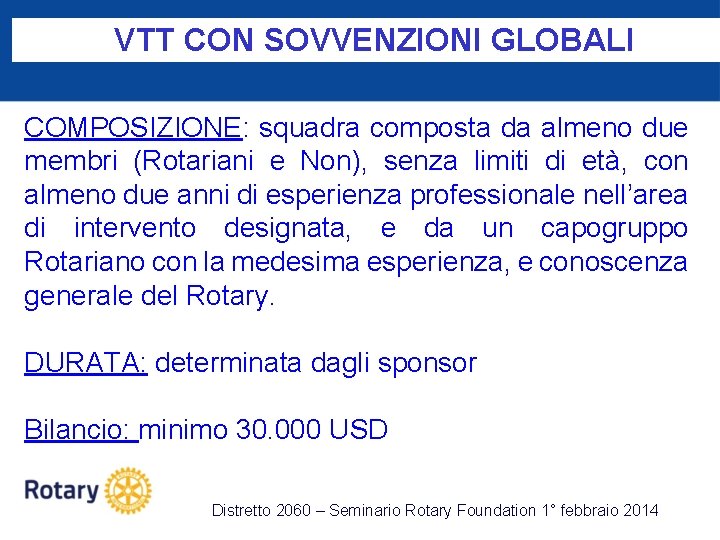 VTT CON SOVVENZIONI GLOBALI

COMPOSIZIONE: squadra composta da almeno due membri (Rotariani e Non), senza limiti di età, con almeno due anni di esperienza professionale nell'area di intervento designata, e da un capogruppo Rotariano con la medesima esperienza, e conoscenza generale del Rotary.

DURATA: determinata dagli sponsor

Bilancio: minimo 30.000 USD

Rotary

Distretto 2060 – Seminario Rotary Foundation 1° febbraio 2014